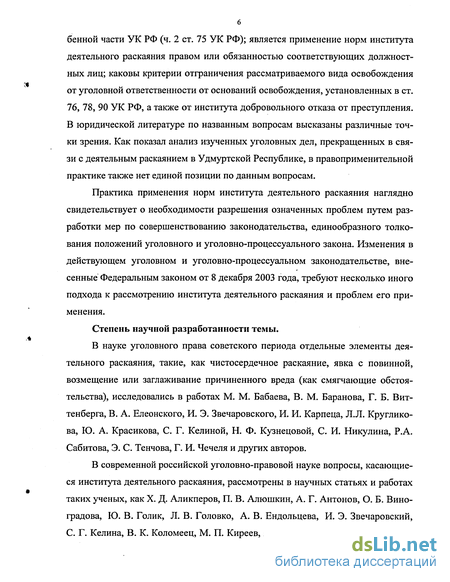 6

бенной части УК РФ (ч. 2 ст. 75 УК РФ); является применение норм института деятельного раскаяния правом или обязанностью соответствующих должностных лиц; каковы критерии отграничения рассматриваемого вида освобождения от уголовной ответственности от оснований освобождения, установленных в ст. 76, 78, 90 УК РФ, а также от института добровольного отказа от преступления. В юридической литературе по названным вопросам высказаны различные точки зрения. Как показал анализ изученных уголовных дел, прекращенных в связи с деятельным раскаянием в Удмуртской Республике, в правоприменительной практике также нет единой позиции по данным вопросам.

Практика применения норм института деятельного раскаяния наглядно свидетельствует о необходимости разрешения означенных проблем путем разработки мер по совершенствованию законодательства, единообразного толкования положений уголовного и уголовно-процессуального закона. Изменения в действующем уголовном и уголовно-процессуальном законодательстве, внесенные Федеральным законом от 8 декабря 2003 года, требуют несколько иного подхода к рассмотрению института деятельного раскаяния и проблем его применения.

Степень научной разработанности темы.

В науке уголовного права советского периода отдельные элементы деятельного раскаяния, такие, как чистосердечное раскаяние, явка с повинной, возмещение или заглаживание причиненного вреда (как смягчающие обстоятельства), исследовались в работах М. М. Бабаева, В. М. Баранова, Г. Б. Виттенберга, В. А. Елеонского, И. Э. Звечаровского, И. И. Карпеца, Л.Л. Кругликова, Ю. А. Красикова, С. Г. Келиной, Н. Ф. Кузнецовой, С. И. Никулина, Р.А. Сабитова, Э. С. Тенчова, Г. И. Чечеля и других авторов.

В современной российской уголовно-правовой науке вопросы, касающиеся института деятельного раскаяния, рассмотрены в научных статьях и работах таких ученых, как Х. Д. Аликперов, П. В. Алюшкин, А. Г. Антонов, О. Б. Виноградова, Ю. В. Голик, Л. В. Головко, А. В. Ендольцева, И. Э. Звечаровский, С. Г. Келина, В. К. Коломеец, М. П. Киреев,

dsLib.net
библиотека диссертаций